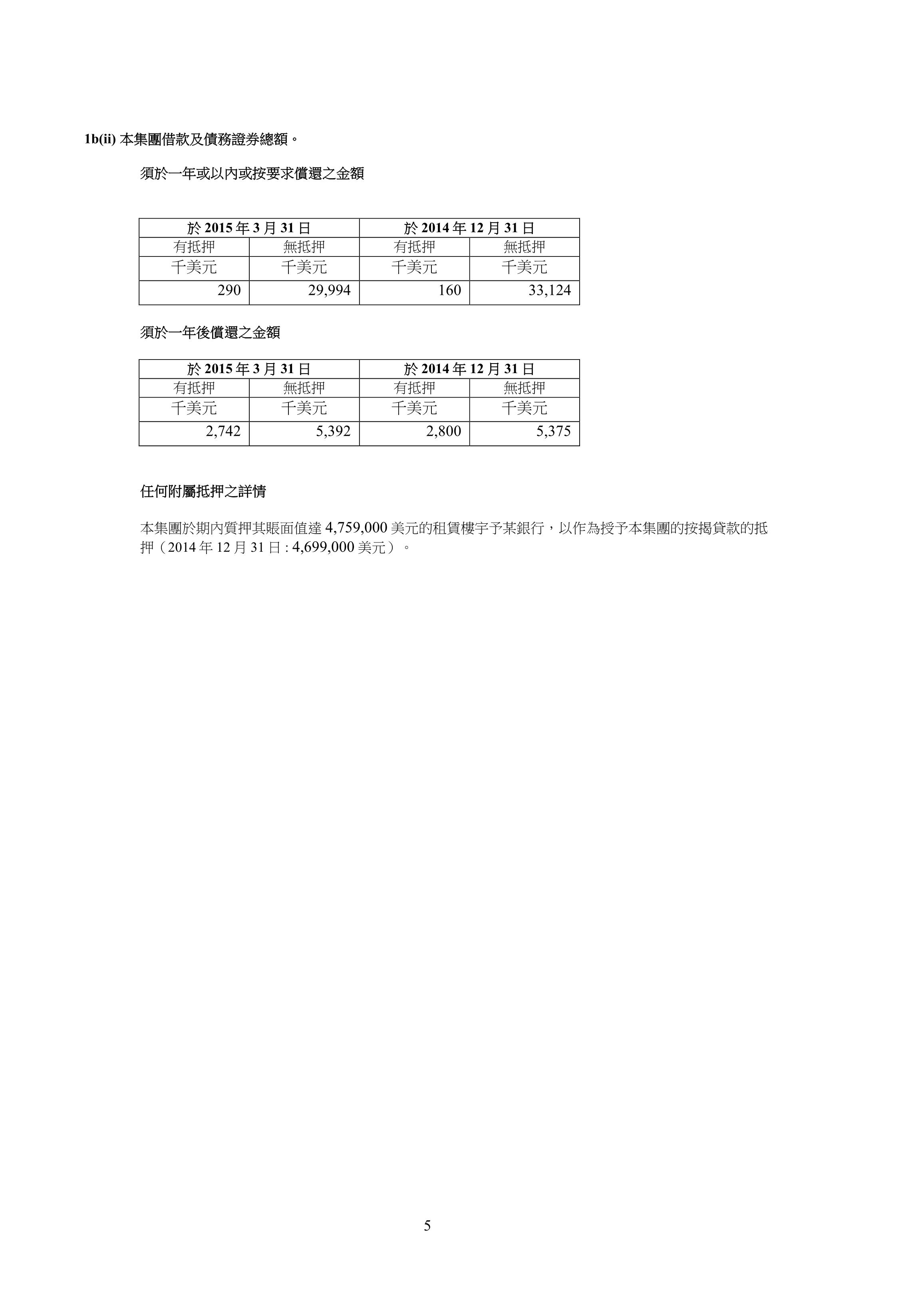 1b(ii) 本集團借款及債務證券總額。

須於一年或以內或按要求償還之金額

| 於 2015 年 3 月 31 日 | | 於 2014 年 12 月 31 日 | |
|---|---|---|---|
| 有抵押 | 無抵押 | 有抵押 | 無抵押 |
| 千美元 | 千美元 | 千美元 | 千美元 |
| 290 | 29,994 | 160 | 33,124 |

須於一年後償還之金額

| 於 2015 年 3 月 31 日 | | 於 2014 年 12 月 31 日 | |
|---|---|---|---|
| 有抵押 | 無抵押 | 有抵押 | 無抵押 |
| 千美元 | 千美元 | 千美元 | 千美元 |
| 2,742 | 5,392 | 2,800 | 5,375 |

任何附屬抵押之詳情

本集團於期內質押其賬面值達 4,759,000 美元的租賃樓宇予某銀行，以作為授予本集團的按揭貸款的抵押（2014 年 12 月 31 日 : 4,699,000 美元）。

5